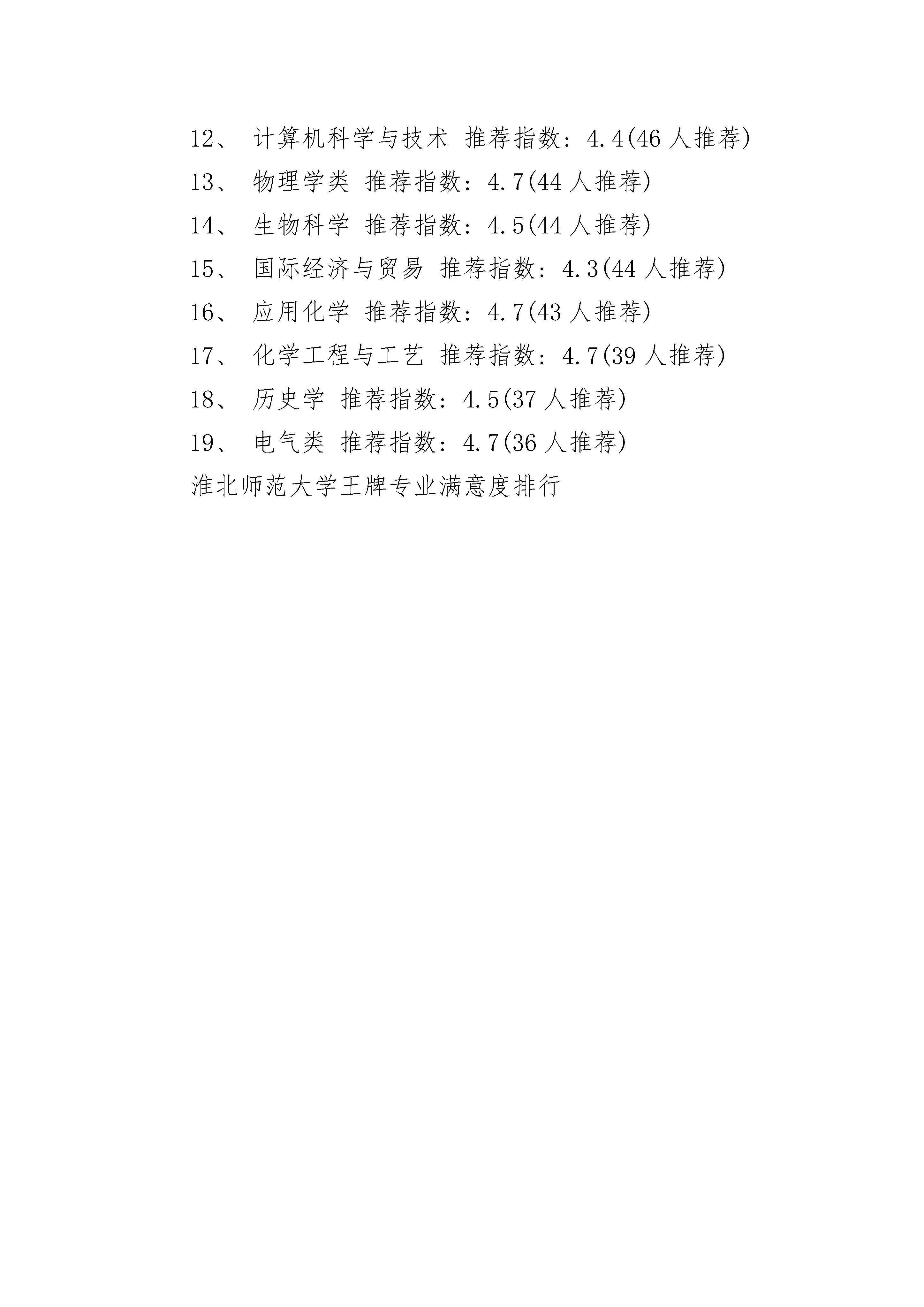 12、 计算机科学与技术 推荐指数：4.4(46 人推荐)

13、 物理学类 推荐指数：4.7(44 人推荐)

14、 生物科学 推荐指数：4.5(44 人推荐)

15、 国际经济与贸易 推荐指数：4.3(44 人推荐)

16、 应用化学 推荐指数：4.7(43 人推荐)

17、 化学工程与工艺 推荐指数：4.7(39 人推荐)

18、 历史学 推荐指数：4.5(37 人推荐)

19、 电气类 推荐指数：4.7(36 人推荐)

淮北师范大学王牌专业满意度排行